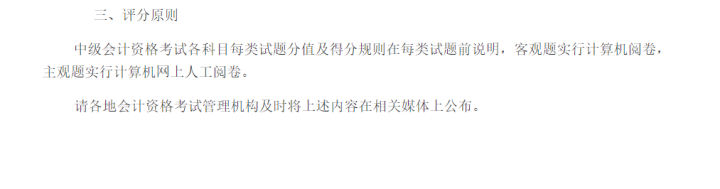 三、评分原则

中级会计资格考试各科目每类试题分值及得分规则在每类试题前说明，客观题实行计算机阅卷，主观题实行计算机网上人工阅卷。

请各地会计资格考试管理机构及时将上述内容在相关媒体上公布。